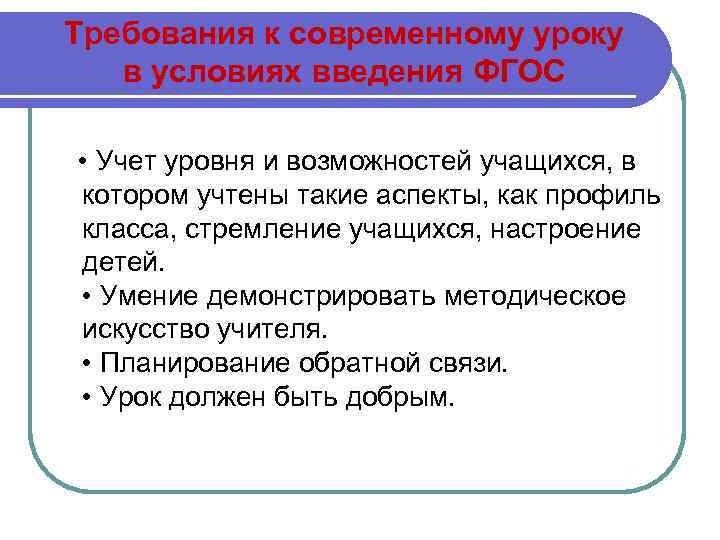 Требования к современному уроку в условиях введения ФГОС

• Учет уровня и возможностей учащихся, в котором учтены такие аспекты, как профиль класса, стремление учащихся, настроение детей.
• Умение демонстрировать методическое искусство учителя.
• Планирование обратной связи.
• Урок должен быть добрым.